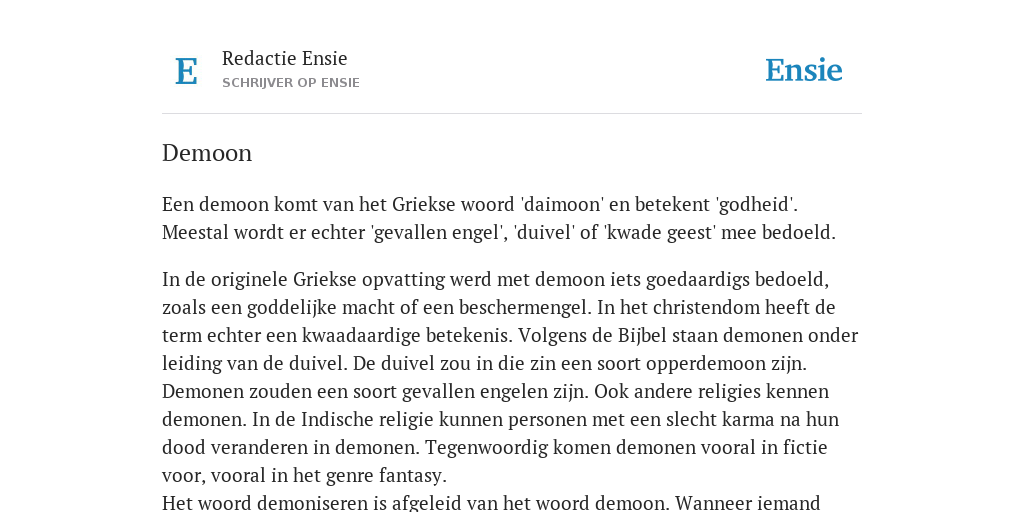 E

Redactie Ensie
SCHRIJVER OP ENSIE

Ensie

Demoon

Een demoon komt van het Griekse woord 'daimoon' en betekent 'godheid'. Meestal wordt er echter 'gevallen engel', 'duivel' of 'kwade geest' mee bedoeld.

In de originele Griekse opvatting werd met demoon iets goedaardigs bedoeld, zoals een goddelijke macht of een beschermengel. In het christendom heeft de term echter een kwaadaardige betekenis. Volgens de Bijbel staan demonen onder leiding van de duivel. De duivel zou in die zin een soort opperdemoon zijn. Demonen zouden een soort gevallen engelen zijn. Ook andere religies kennen demonen. In de Indische religie kunnen personen met een slecht karma na hun dood veranderen in demonen. Tegenwoordig komen demonen vooral in fictie voor, vooral in het genre fantasy.
Het woord demoniseren is afgeleid van het woord demoon. Wanneer iemand